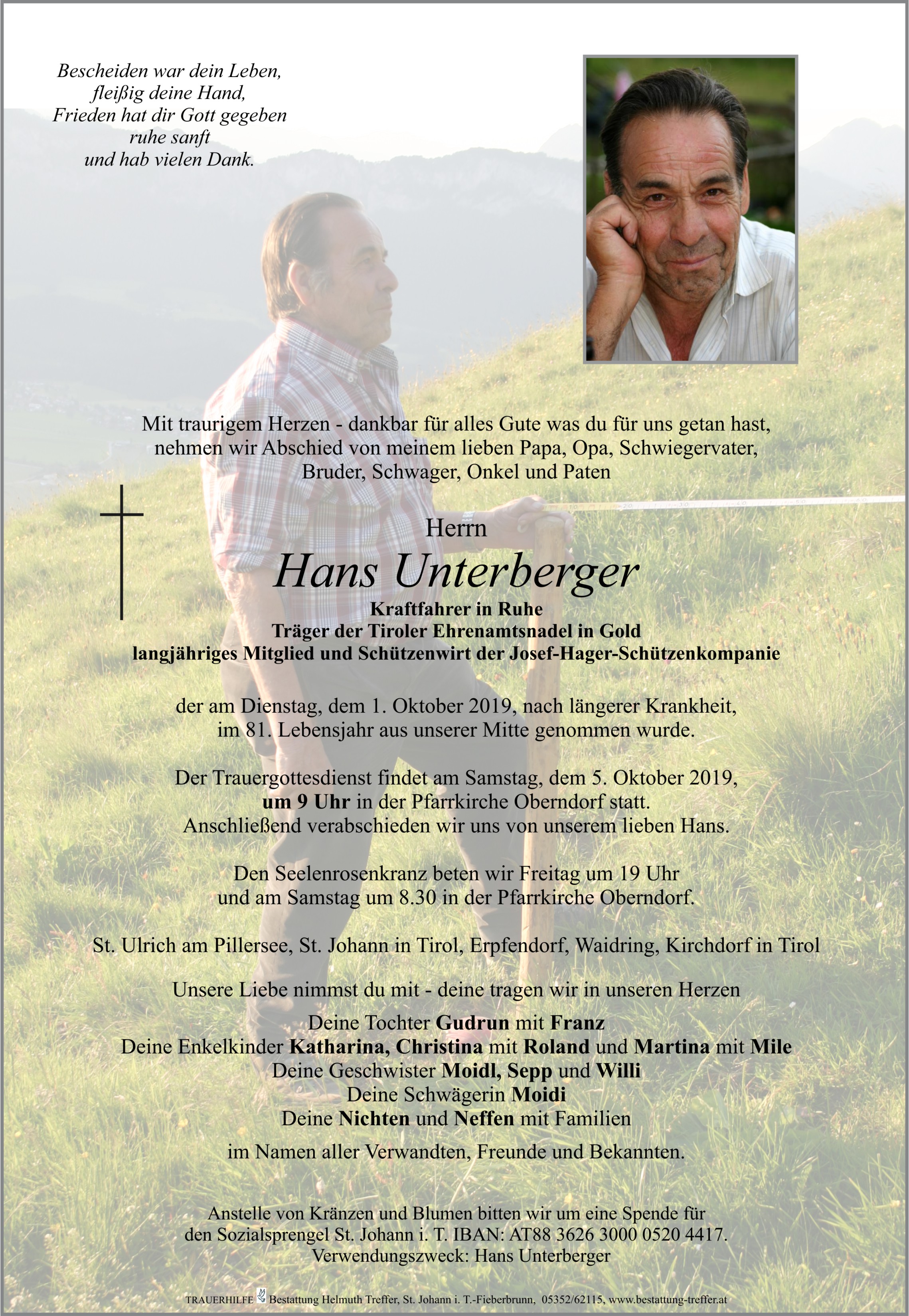 Bescheiden war dein Leben,
fleißig deine Hand,
Frieden hat dir Gott gegeben
ruhe sanft
und hab vielen Dank.

Mit traurigem Herzen - dankbar für alles Gute was du für uns getan hast, nehmen wir Abschied von meinem lieben Papa, Opa, Schwiegervater, Bruder, Schwager, Onkel und Paten

Herrn
Hans Unterberger
Kraftfahrer in Ruhe
Träger der Tiroler Ehrenamtsnadel in Gold
langjähriges Mitglied und Schützenwirt der Josef-Hager-Schützenkompanie

der am Dienstag, dem 1. Oktober 2019, nach längerer Krankheit, im 81. Lebensjahr aus unserer Mitte genommen wurde.

Der Trauergottesdienst findet am Samstag, dem 5. Oktober 2019, um 9 Uhr in der Pfarrkirche Oberndorf statt. Anschließend verabschieden wir uns von unserem lieben Hans.

Den Seelenrosenkranz beten wir Freitag um 19 Uhr und am Samstag um 8.30 in der Pfarrkirche Oberndorf.

St. Ulrich am Pillersee, St. Johann in Tirol, Erpfendorf, Waidring, Kirchdorf in Tirol

Unsere Liebe nimmst du mit - deine tragen wir in unseren Herzen

Deine Tochter Gudrun mit Franz
Deine Enkelkinder Katharina, Christina mit Roland und Martina mit Mile
Deine Geschwister Moidl, Sepp und Willi
Deine Schwägerin Moidi
Deine Nichten und Neffen mit Familien

im Namen aller Verwandten, Freunde und Bekannten.

Anstelle von Kränzen und Blumen bitten wir um eine Spende für den Sozialsprengel St. Johann i. T. IBAN: AT88 3626 3000 0520 4417.
Verwendungszweck: Hans Unterberger

TRAUERHILFE Bestattung Helmuth Treffer, St. Johann i. T.-Fieberbrunn, 05352/62115, www.bestattung-treffer.at